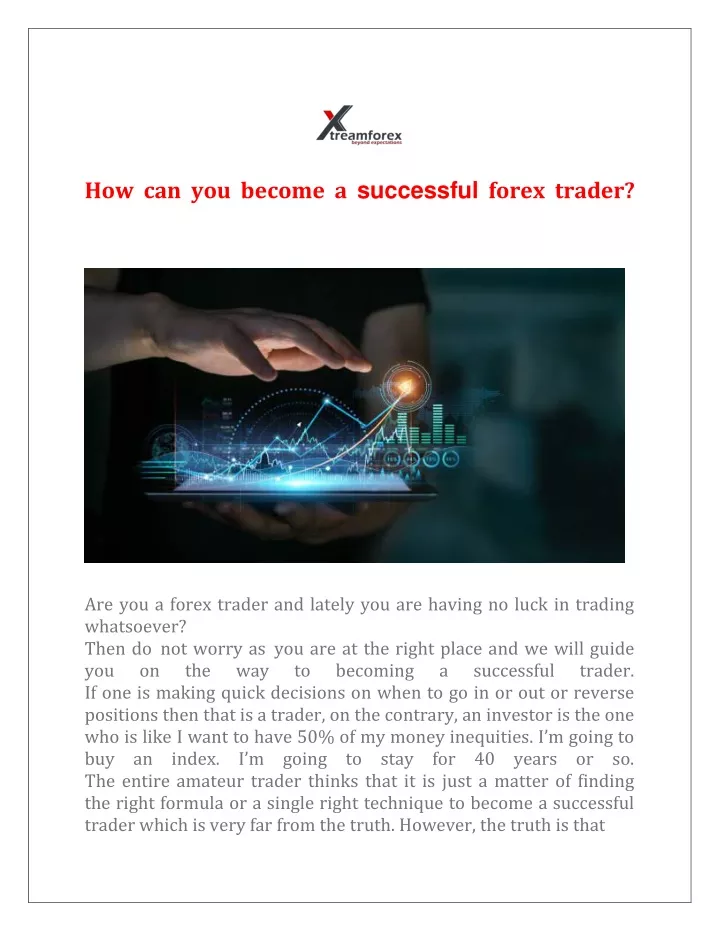 Xtreamforex
beyond expectations

How can you become a successful forex trader?

Are you a forex trader and lately you are having no luck in trading whatsoever?
Then do not worry as you are at the right place and we will guide you on the way to becoming a successful trader.
If one is making quick decisions on when to go in or out or reverse positions then that is a trader, on the contrary, an investor is the one who is like I want to have 50% of my money inequities. I'm going to buy an index. I'm going to stay for 40 years or so.
The entire amateur trader thinks that it is just a matter of finding the right formula or a single right technique to become a successful trader which is very far from the truth. However, the truth is that